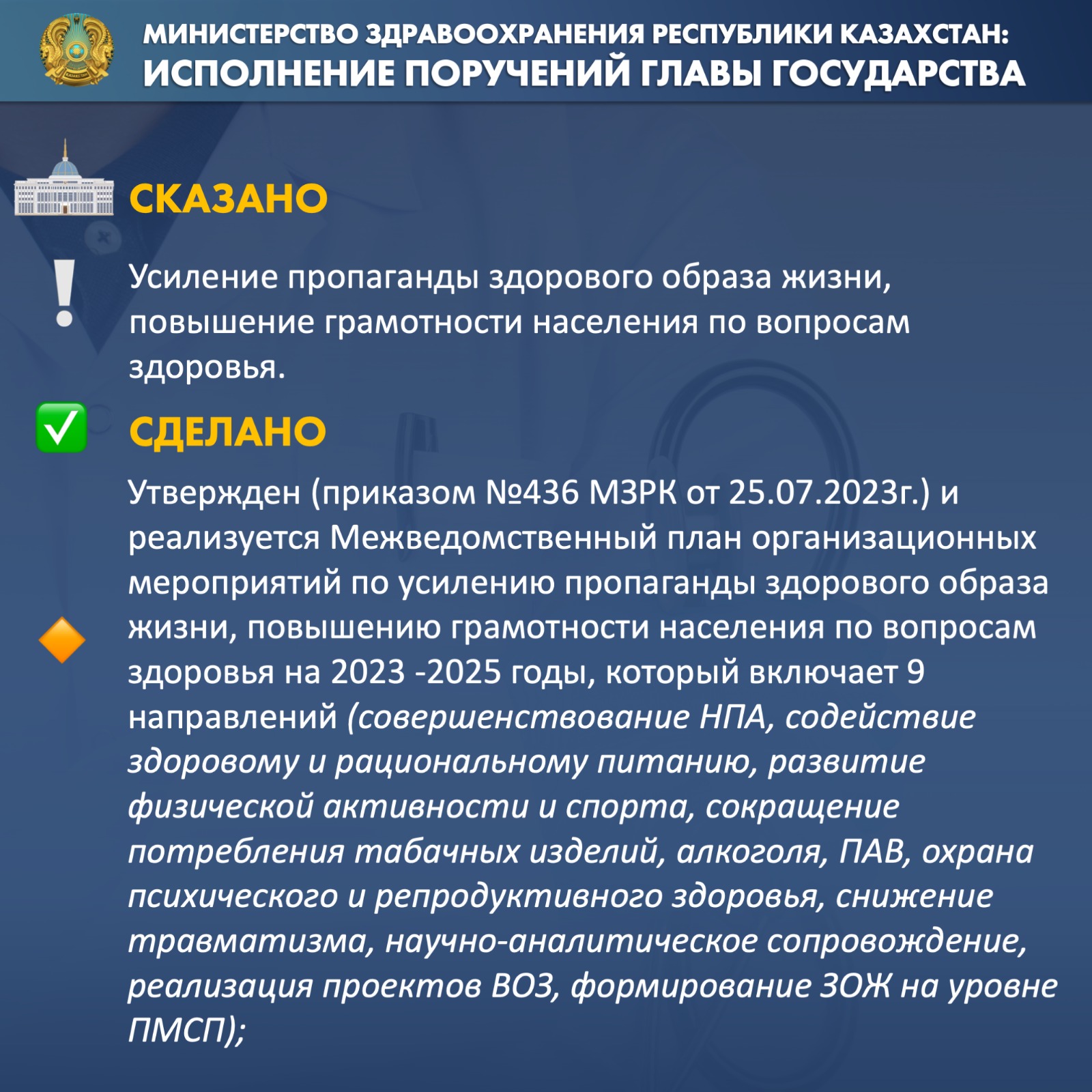 МИНИСТЕРСТВО ЗДРАВООХРАНЕНИЯ РЕСПУБЛИКИ КАЗАХСТАН:
ИСПОЛНЕНИЕ ПОРУЧЕНИЙ ГЛАВЫ ГОСУДАРСТВА

СКАЗАНО

Усиление пропаганды здорового образа жизни, повышение грамотности населения по вопросам здоровья.

СДЕЛАНО

Утвержден (приказом №436 МЗРК от 25.07.2023г.) и реализуется Межведомственный план организационных мероприятий по усилению пропаганды здорового образа жизни, повышению грамотности населения по вопросам здоровья на 2023 -2025 годы, который включает 9 направлений (совершенствование НПА, содействие здоровому и рациональному питанию, развитие физической активности и спорта, сокращение потребления табачных изделий, алкоголя, ПАВ, охрана психического и репродуктивного здоровья, снижение травматизма, научно-аналитическое сопровождение, реализация проектов ВОЗ, формирование ЗОЖ на уровне ПМСП);